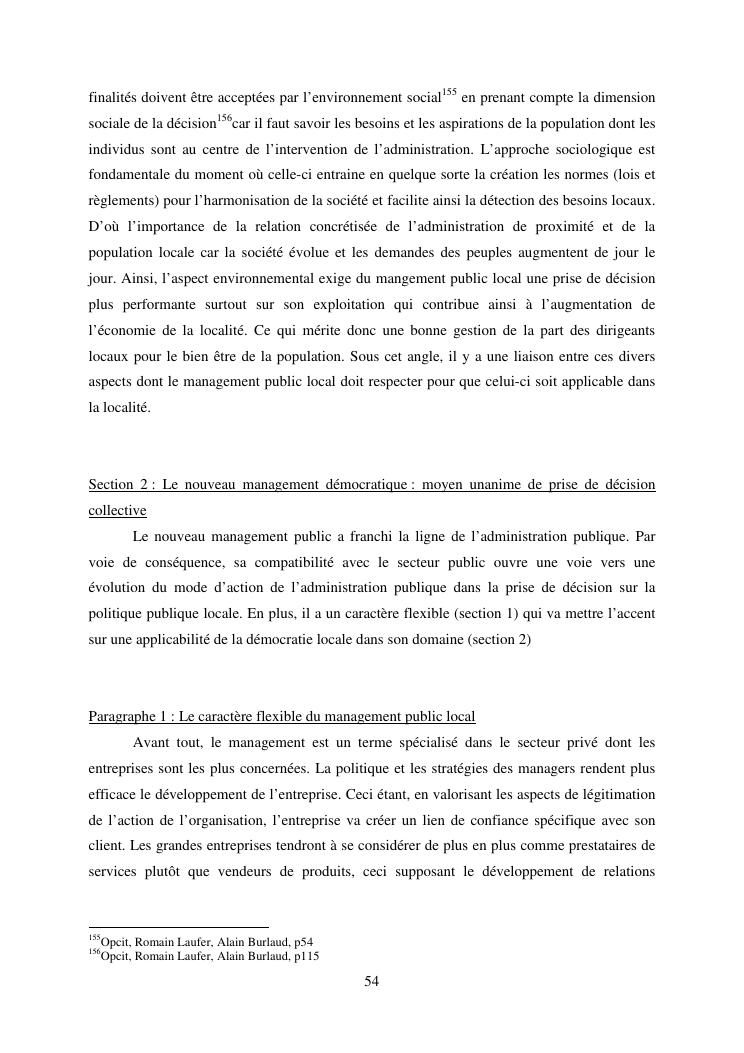 finalités doivent être acceptées par l'environnement social$^{155}$ en prenant compte la dimension sociale de la décision$^{156}$car il faut savoir les besoins et les aspirations de la population dont les individus sont au centre de l'intervention de l'administration. L'approche sociologique est fondamentale du moment où celle-ci entraine en quelque sorte la création les normes (lois et règlements) pour l'harmonisation de la société et facilite ainsi la détection des besoins locaux. D'où l'importance de la relation concrétisée de l'administration de proximité et de la population locale car la société évolue et les demandes des peuples augmentent de jour le jour. Ainsi, l'aspect environnemental exige du mangement public local une prise de décision plus performante surtout sur son exploitation qui contribue ainsi à l'augmentation de l'économie de la localité. Ce qui mérite donc une bonne gestion de la part des dirigeants locaux pour le bien être de la population. Sous cet angle, il y a une liaison entre ces divers aspects dont le management public local doit respecter pour que celui-ci soit applicable dans la localité.

Section 2 : Le nouveau management démocratique : moyen unanime de prise de décision collective

Le nouveau management public a franchi la ligne de l'administration publique. Par voie de conséquence, sa compatibilité avec le secteur public ouvre une voie vers une évolution du mode d'action de l'administration publique dans la prise de décision sur la politique publique locale. En plus, il a un caractère flexible (section 1) qui va mettre l'accent sur une applicabilité de la démocratie locale dans son domaine (section 2)

Paragraphe 1 : Le caractère flexible du management public local

Avant tout, le management est un terme spécialisé dans le secteur privé dont les entreprises sont les plus concernées. La politique et les stratégies des managers rendent plus efficace le développement de l'entreprise. Ceci étant, en valorisant les aspects de légitimation de l'action de l'organisation, l'entreprise va créer un lien de confiance spécifique avec son client. Les grandes entreprises tendront à se considérer de plus en plus comme prestataires de services plutôt que vendeurs de produits, ceci supposant le développement de relations

$^{155}$Opcit, Romain Laufer, Alain Burlaud, p54
$^{156}$Opcit, Romain Laufer, Alain Burlaud, p115

54